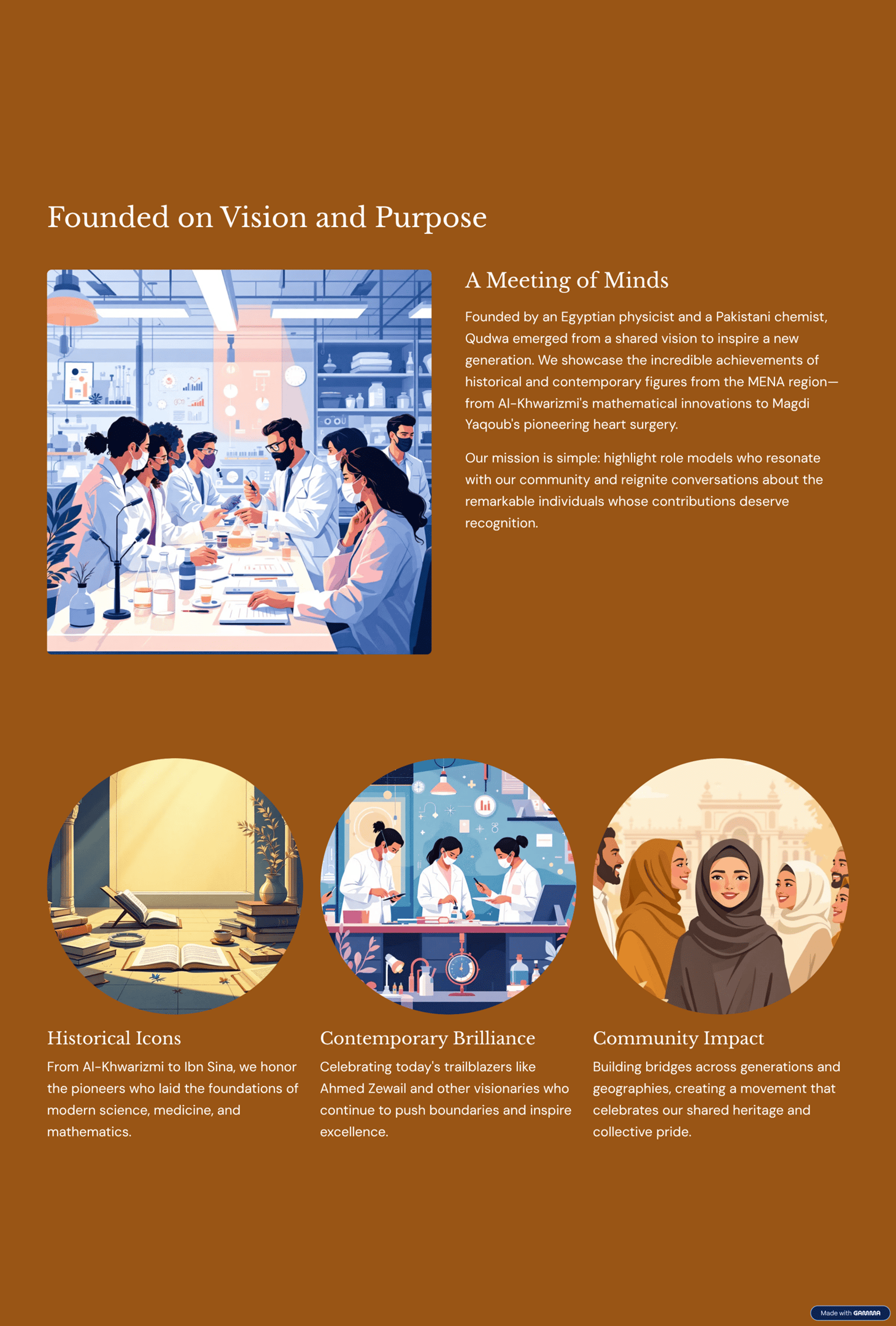 Founded on Vision and Purpose

A Meeting of Minds

Founded by an Egyptian physicist and a Pakistani chemist, Qudwa emerged from a shared vision to inspire a new generation. We showcase the incredible achievements of historical and contemporary figures from the MENA region—from Al-Khwarizmi's mathematical innovations to Magdi Yaqoub's pioneering heart surgery.

Our mission is simple: highlight role models who resonate with our community and reignite conversations about the remarkable individuals whose contributions deserve recognition.

Historical Icons

From Al-Khwarizmi to Ibn Sina, we honor the pioneers who laid the foundations of modern science, medicine, and mathematics.

Contemporary Brilliance

Celebrating today's trailblazers like Ahmed Zewail and other visionaries who continue to push boundaries and inspire excellence.

Community Impact

Building bridges across generations and geographies, creating a movement that celebrates our shared heritage and collective pride.

Made with GAMMA